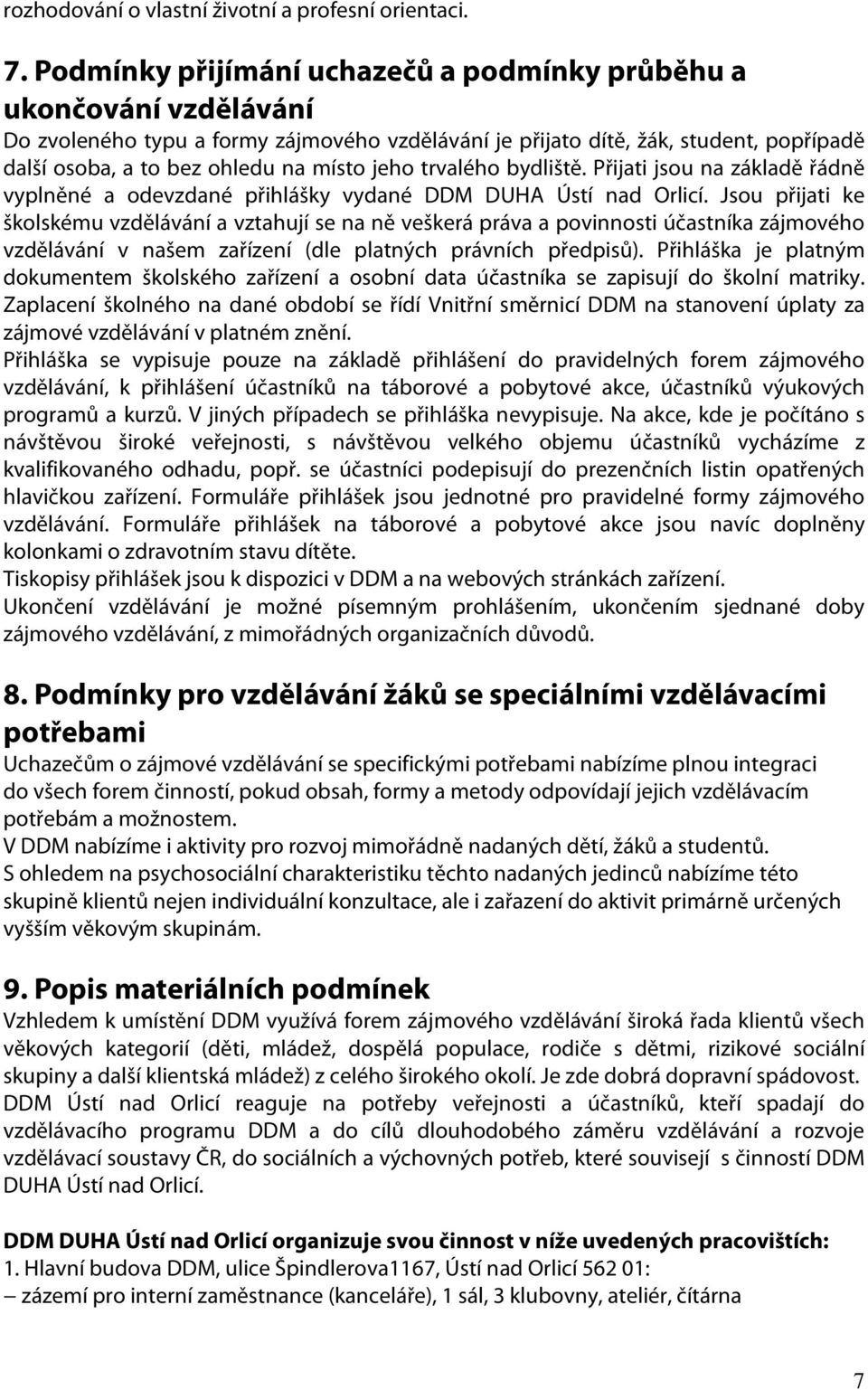 rozhodování o vlastní životní a profesní orientaci.

7. Podmínky přijímání uchazečů a podmínky průběhu a ukončování vzdělávání

Do zvoleného typu a formy zájmového vzdělávání je přijato dítě, žák, student, popřípadě další osoba, a to bez ohledu na místo jeho trvalého bydliště. Přijati jsou na základě řádně vyplněné a odevzdané přihlášky vydané DDM DUHA Ústí nad Orlicí. Jsou přijati ke školskému vzdělávání a vztahují se na ně veškerá práva a povinnosti účastníka zájmového vzdělávání v našem zařízení (dle platných právních předpisů). Přihláška je platným dokumentem školského zařízení a osobní data účastníka se zapisují do školní matriky. Zaplacení školného na dané období se řídí Vnitřní směrnicí DDM na stanovení úplaty za zájmové vzdělávání v platném znění.
Přihláška se vypisuje pouze na základě přihlášení do pravidelných forem zájmového vzdělávání, k přihlášení účastníků na táborové a pobytové akce, účastníků výukových programů a kurzů. V jiných případech se přihláška nevypisuje. Na akce, kde je počítáno s návštěvou široké veřejnosti, s návštěvou velkého objemu účastníků vycházíme z kvalifikovaného odhadu, popř. se účastníci podepisují do prezenčních listin opatřených hlavičkou zařízení. Formuláře přihlášek jsou jednotné pro pravidelné formy zájmového vzdělávání. Formuláře přihlášek na táborové a pobytové akce jsou navíc doplněny kolonkami o zdravotním stavu dítěte.
Tiskopisy přihlášek jsou k dispozici v DDM a na webových stránkách zařízení.
Ukončení vzdělávání je možné písemným prohlášením, ukončením sjednané doby zájmového vzdělávání, z mimořádných organizačních důvodů.

8. Podmínky pro vzdělávání žáků se speciálními vzdělávacími potřebami

Uchazečům o zájmové vzdělávání se specifickými potřebami nabízíme plnou integraci do všech forem činností, pokud obsah, formy a metody odpovídají jejich vzdělávacím potřebám a možnostem.
V DDM nabízíme i aktivity pro rozvoj mimořádně nadaných dětí, žáků a studentů.
S ohledem na psychosociální charakteristiku těchto nadaných jedinců nabízíme této skupině klientů nejen individuální konzultace, ale i zařazení do aktivit primárně určených vyšším věkovým skupinám.

9. Popis materiálních podmínek

Vzhledem k umístění DDM využívá forem zájmového vzdělávání široká řada klientů všech věkových kategorií (děti, mládež, dospělá populace, rodiče s dětmi, rizikové sociální skupiny a další klientská mládež) z celého širokého okolí. Je zde dobrá dopravní spádovost. DDM Ústí nad Orlicí reaguje na potřeby veřejnosti a účastníků, kteří spadají do vzdělávacího programu DDM a do cílů dlouhodobého záměru vzdělávání a rozvoje vzdělávací soustavy ČR, do sociálních a výchovných potřeb, které souvisejí s činností DDM DUHA Ústí nad Orlicí.

DDM DUHA Ústí nad Orlicí organizuje svou činnost v níže uvedených pracovištích:
1. Hlavní budova DDM, ulice Špindlerova1167, Ústí nad Orlicí 562 01:
– zázemí pro interní zaměstnance (kanceláře), 1 sál, 3 klubovny, ateliér, čítárna

7